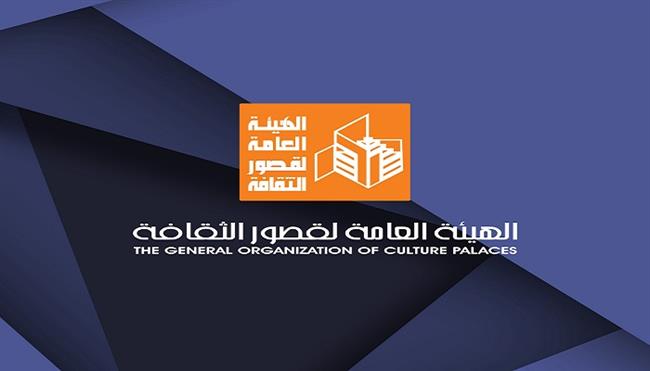 الهيئة
العامة
لقصور
الثقافة

الهيئة العامة لقصور الثقافة
THE GENERAL ORGANIZATION OF CULTURE PALACES